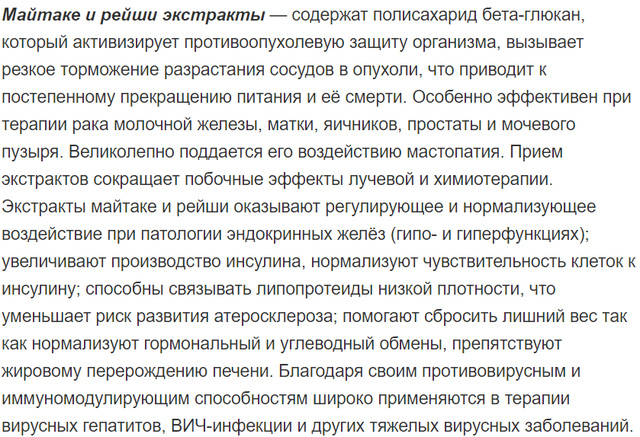 Майтаке и рейши экстракты — содержат полисахарид бета-глюкан, который активизирует противоопухолевую защиту организма, вызывает резкое торможение разрастания сосудов в опухоли, что приводит к постепенному прекращению питания и её смерти. Особенно эффективен при терапии рака молочной железы, матки, яичников, простаты и мочевого пузыря. Великолепно поддается его воздействию мастопатия. Прием экстрактов сокращает побочные эффекты лучевой и химиотерапии. Экстракты майтаке и рейши оказывают регулирующее и нормализующее воздействие при патологии эндокринных желёз (гипо- и гиперфункциях); увеличивают производство инсулина, нормализуют чувствительность клеток к инсулину; способны связывать липопротеиды низкой плотности, что уменьшает риск развития атеросклероза; помогают сбросить лишний вес так как нормализуют гормональный и углеводный обмены, препятствуют жировому перерождению печени. Благодаря своим противовирусным и иммуномодулирующим способностям широко применяются в терапии вирусных гепатитов, ВИЧ-инфекции и других тяжелых вирусных заболеваний.